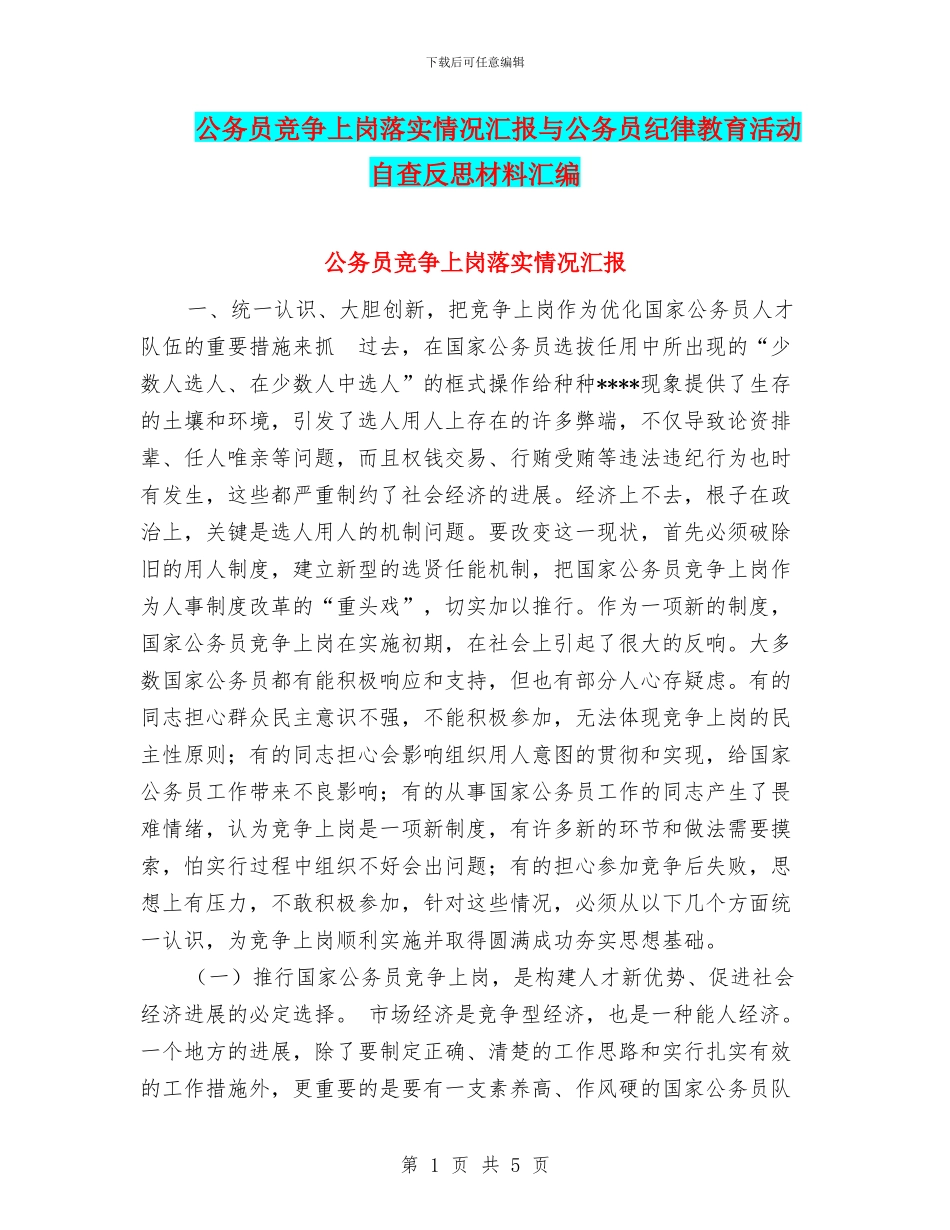 下载后可任意编辑

公务员竞争上岗落实情况汇报与公务员纪律教育活动自查反思材料汇编

公务员竞争上岗落实情况汇报

一、统一认识、大胆创新，把竞争上岗作为优化国家公务员人才队伍的重要措施来抓　过去，在国家公务员选拔任用中所出现的“少数人选人、在少数人中选人”的框式操作给种种****现象提供了生存的土壤和环境，引发了选人用人上存在的许多弊端，不仅导致论资排辈、任人唯亲等问题，而且权钱交易、行贿受贿等违法违纪行为也时有发生，这些都严重制约了社会经济的进展。经济上不去，根子在政治上，关键是选人用人的机制问题。要改变这一现状，首先必须破除旧的用人制度，建立新型的选贤任能机制，把国家公务员竞争上岗作为人事制度改革的“重头戏”，切实加以推行。作为一项新的制度，国家公务员竞争上岗在实施初期，在社会上引起了很大的反响。大多数国家公务员都有能积极响应和支持，但也有部分人心存疑虑。有的同志担心群众民主意识不强，不能积极参加，无法体现竞争上岗的民主性原则；有的同志担心会影响组织用人意图的贯彻和实现，给国家公务员工作带来不良影响；有的从事国家公务员工作的同志产生了畏难情绪，认为竞争上岗是一项新制度，有许多新的环节和做法需要摸索，怕实行过程中组织不好会出问题；有的担心参加竞争后失败，思想上有压力，不敢积极参加，针对这些情况，必须从以下几个方面统一认识，为竞争上岗顺利实施并取得圆满成功夯实思想基础。

（一）推行国家公务员竞争上岗，是构建人才新优势、促进社会经济进展的必定选择。 市场经济是竞争型经济，也是一种能人经济。一个地方的进展，除了要制定正确、清楚的工作思路和实行扎实有效的工作措施外，更重要的是要有一支素养高、作风硬的国家公务员队

第 1 页 共 5 页